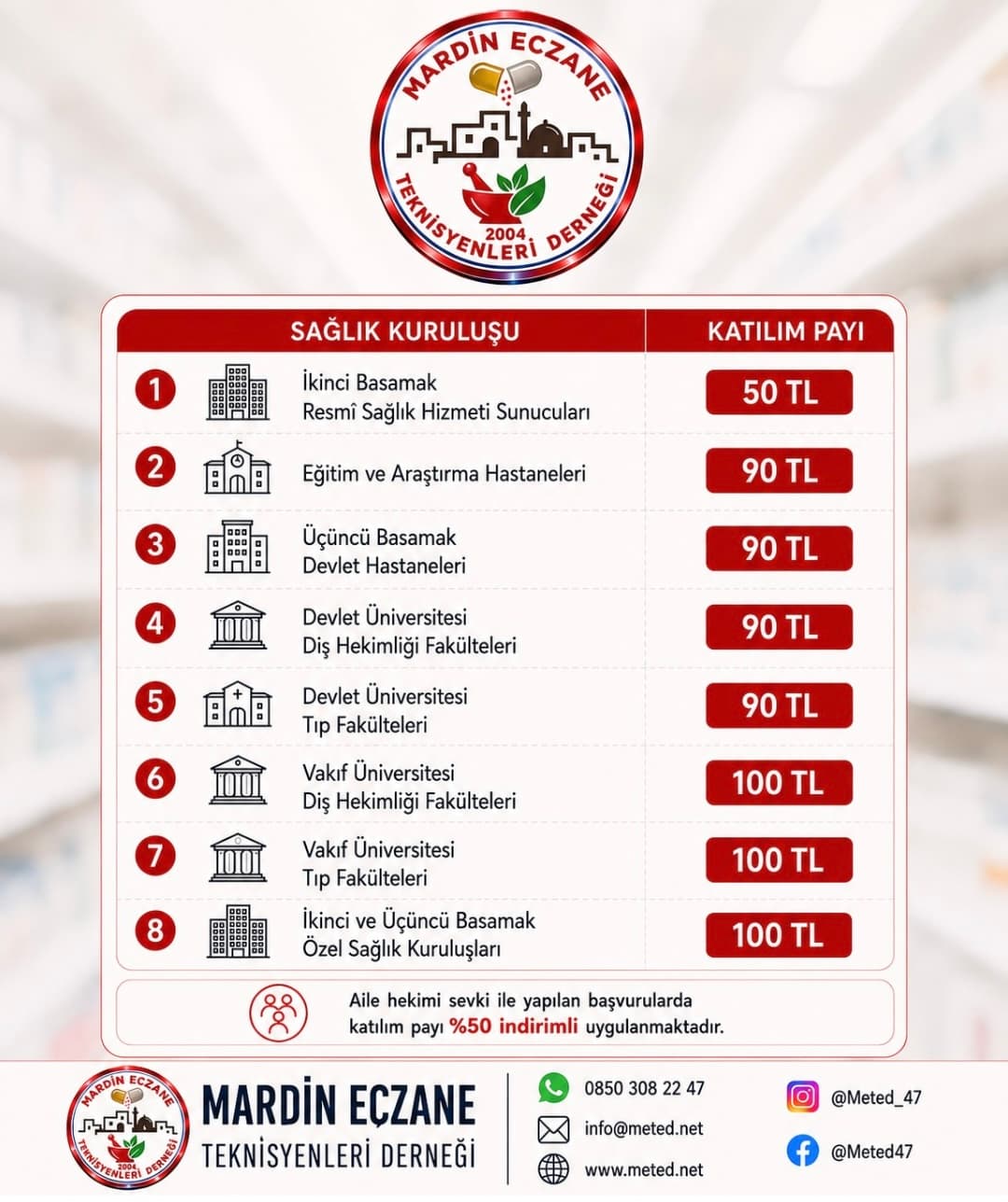 MARDİN ECZANE
TEKNİSYENLERİ DERNEĞİ
2004

| | SAĞLIK KURULUŞU | KATILIM PAYI |
|---|---|---|
| 1 | İkinci Basamak Resmî Sağlık Hizmeti Sunucuları | 50 TL |
| 2 | Eğitim ve Araştırma Hastaneleri | 90 TL |
| 3 | Üçüncü Basamak Devlet Hastaneleri | 90 TL |
| 4 | Devlet Üniversitesi Diş Hekimliği Fakülteleri | 90 TL |
| 5 | Devlet Üniversitesi Tıp Fakülteleri | 90 TL |
| 6 | Vakıf Üniversitesi Diş Hekimliği Fakülteleri | 100 TL |
| 7 | Vakıf Üniversitesi Tıp Fakülteleri | 100 TL |
| 8 | İkinci ve Üçüncü Basamak Özel Sağlık Kuruluşları | 100 TL |

Aile hekimi sevki ile yapılan başvurularda katılım payı %50 indirimli uygulanmaktadır.

MARDİN ECZANE
TEKNİSYENLERİ DERNEĞİ
2004

MARDİN ECZANE
TEKNİSYENLERİ DERNEĞİ

0850 308 22 47
info@meted.net
www.meted.net

@Meted_47
@Meted47